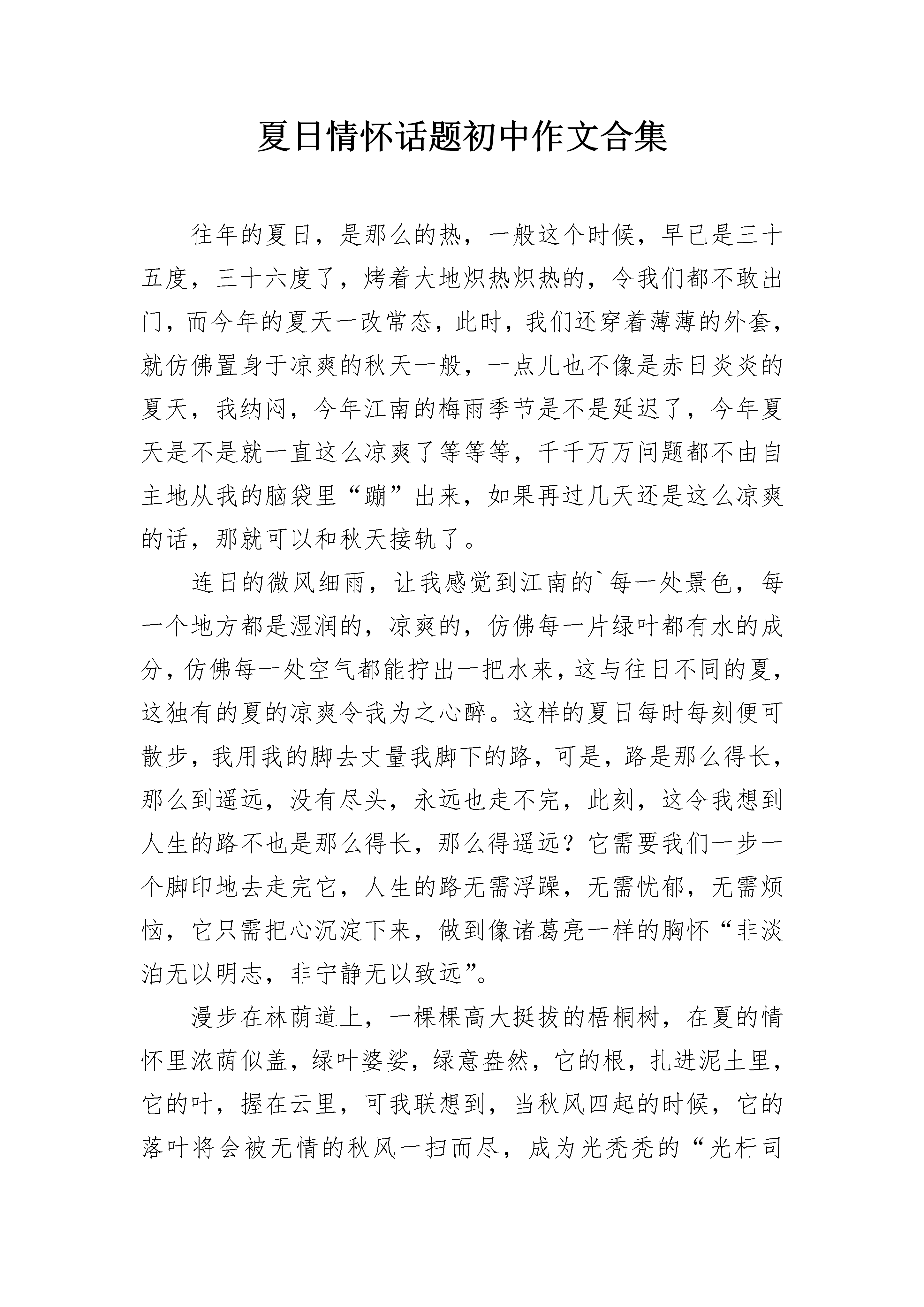 夏日情怀话题初中作文合集

往年的夏日，是那么的热，一般这个时候，早已是三十五度，三十六度了，烤着大地炽热炽热的，令我们都不敢出门，而今年的夏天一改常态，此时，我们还穿着薄薄的外套，就仿佛置身于凉爽的秋天一般，一点儿也不像是赤日炎炎的夏天，我纳闷，今年江南的梅雨季节是不是延迟了，今年夏天是不是就一直这么凉爽了等等等，千千万万问题都不由自主地从我的脑袋里“蹦”出来，如果再过几天还是这么凉爽的话，那就可以和秋天接轨了。

连日的微风细雨，让我感觉到江南的`每一处景色，每一个地方都是湿润的，凉爽的，仿佛每一片绿叶都有水的成分，仿佛每一处空气都能拧出一把水来，这与往日不同的夏，这独有的夏的凉爽令我为之心醉。这样的夏日每时每刻便可散步，我用我的脚去丈量我脚下的路，可是，路是那么得长，那么到遥远，没有尽头，永远也走不完，此刻，这令我想到人生的路不也是那么得长，那么得遥远？它需要我们一步一个脚印地去走完它，人生的路无需浮躁，无需忧郁，无需烦恼，它只需把心沉淀下来，做到像诸葛亮一样的胸怀“非淡泊无以明志，非宁静无以致远”。

漫步在林荫道上，一棵棵高大挺拔的梧桐树，在夏的情怀里浓荫似盖，绿叶婆娑，绿意盎然，它的根，扎进泥土里，它的叶，握在云里，可我联想到，当秋风四起的时候，它的落叶将会被无情的秋风一扫而尽，成为光秃秃的“光杆司